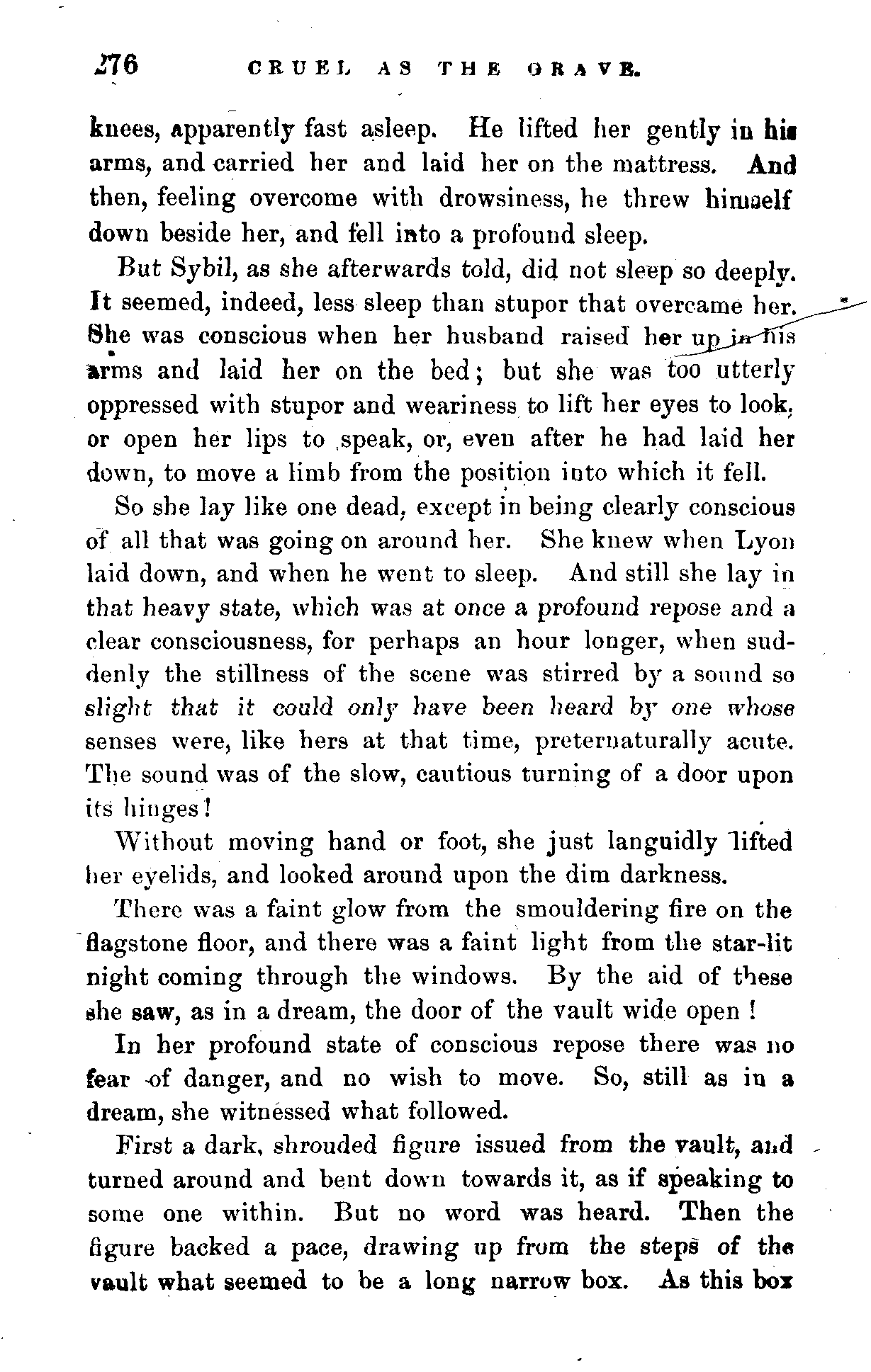 276 CRUEL AS THE GRAVE.

knees, apparently fast asleep. He lifted her gently in his arms, and carried her and laid her on the mattress. And then, feeling overcome with drowsiness, he threw himself down beside her, and fell into a profound sleep.

But Sybil, as she afterwards told, did not sleep so deeply. It seemed, indeed, less sleep than stupor that overcame her. She was conscious when her husband raised her up in his arms and laid her on the bed; but she was too utterly oppressed with stupor and weariness to lift her eyes to look, or open her lips to speak, or, even after he had laid her down, to move a limb from the position into which it fell.

So she lay like one dead, except in being clearly conscious of all that was going on around her. She knew when Lyon laid down, and when he went to sleep. And still she lay in that heavy state, which was at once a profound repose and a clear consciousness, for perhaps an hour longer, when suddenly the stillness of the scene was stirred by a sound so slight that it could only have been heard by one whose senses were, like hers at that time, preternaturally acute. The sound was of the slow, cautious turning of a door upon its hinges!

Without moving hand or foot, she just languidly lifted her eyelids, and looked around upon the dim darkness.

There was a faint glow from the smouldering fire on the flagstone floor, and there was a faint light from the star-lit night coming through the windows. By the aid of these she saw, as in a dream, the door of the vault wide open!

In her profound state of conscious repose there was no fear of danger, and no wish to move. So, still as in a dream, she witnessed what followed.

First a dark, shrouded figure issued from the vault, and turned around and bent down towards it, as if speaking to some one within. But no word was heard. Then the figure backed a pace, drawing up from the steps of the vault what seemed to be a long narrow box. As this box